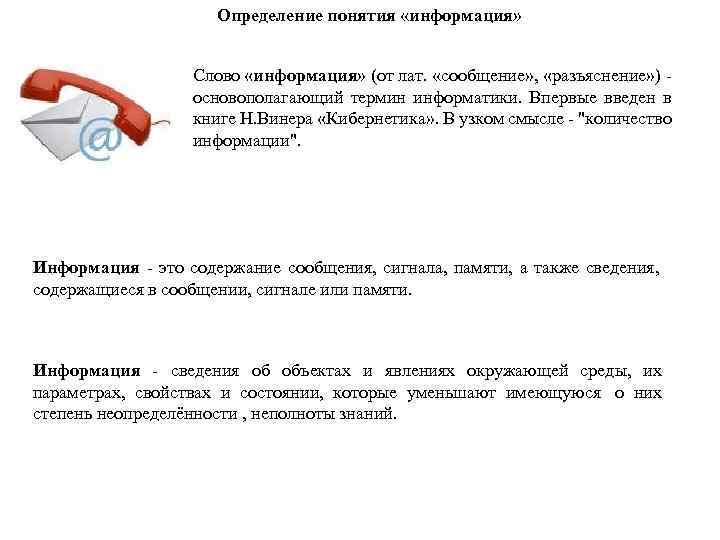 Определение понятия «информация»

@

Слово «информация» (от лат. «сообщение», «разъяснение») - основополагающий термин информатики. Впервые введен в книге Н.Винера «Кибернетика». В узком смысле - "количество информации".

Информация - это содержание сообщения, сигнала, памяти, а также сведения, содержащиеся в сообщении, сигнале или памяти.

Информация - сведения об объектах и явлениях окружающей среды, их параметрах, свойствах и состоянии, которые уменьшают имеющуюся о них степень неопределённости , неполноты знаний.